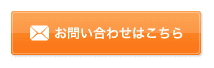 お問い合わせはこちら